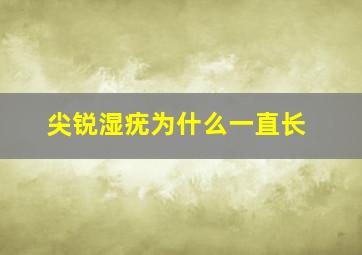 尖锐湿疣为什么一直长